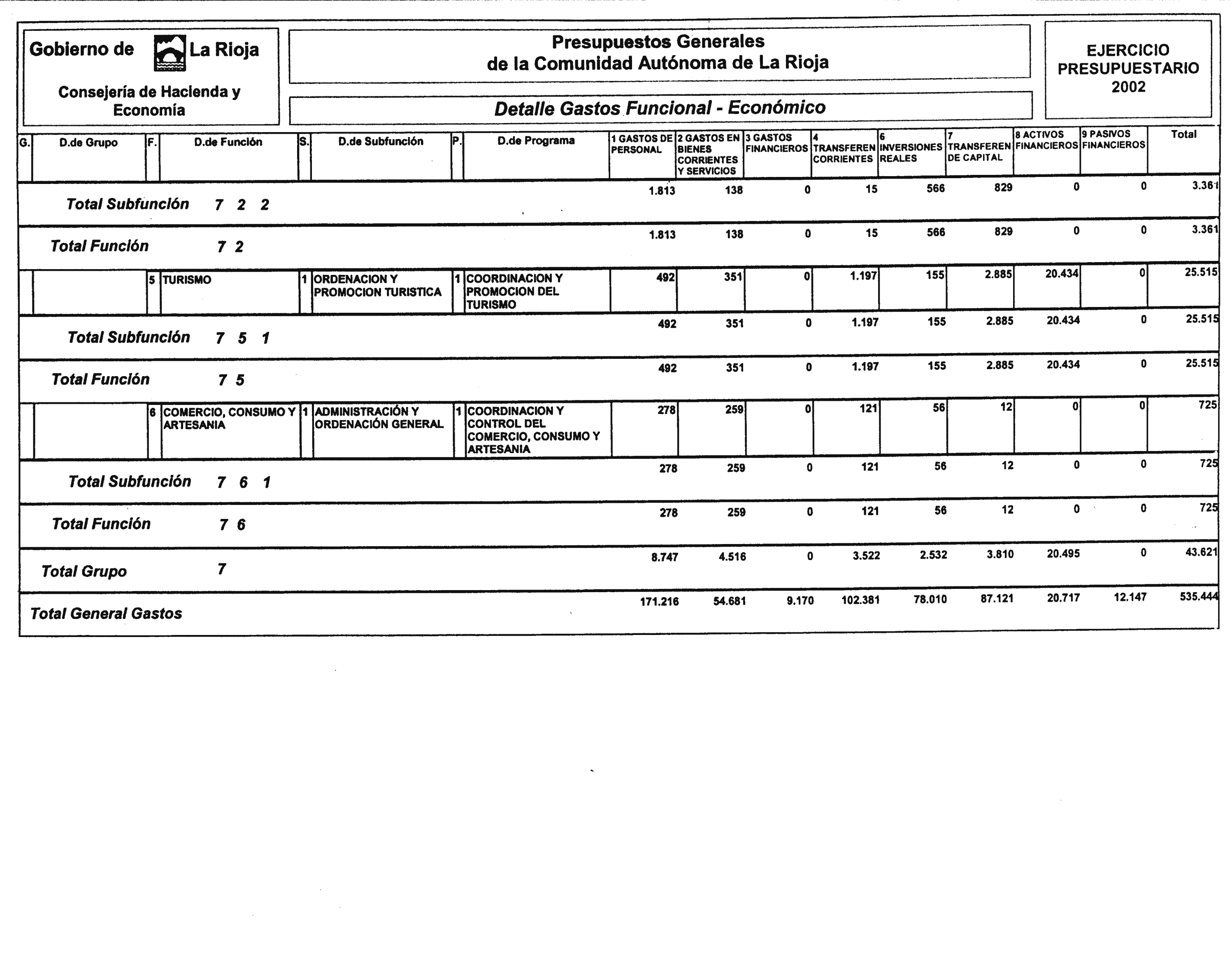 Gobierno de La Rioja

Consejería de Hacienda y Economía

Presupuestos Generales de la Comunidad Autónoma de La Rioja

Detalle Gastos Funcional - Económico

EJERCICIO PRESUPUESTARIO 2002

| G. | D.de Grupo | F. | D.de Función | S. | D.de Subfunción | P. | D.de Programa | 1 GASTOS DE PERSONAL | 2 GASTOS EN BIENES CORRIENTES Y SERVICIOS | 3 GASTOS FINANCIEROS | 4 TRANSFEREN CORRIENTES | 6 INVERSIONES REALES | 7 TRANSFEREN DE CAPITAL | 8 ACTIVOS FINANCIEROS | 9 PASIVOS FINANCIEROS | Total |
|---|---|---|---|---|---|---|---|---|---|---|---|---|---|---|---|---|
| Total Subfunción 7 2 2 | | | | | | | | 1.813 | 138 | 0 | 15 | 566 | 829 | 0 | 0 | 3.361 |
| Total Función 7 2 | | | | | | | | 1.813 | 138 | 0 | 15 | 566 | 829 | 0 | 0 | 3.361 |
| | | 5 | TURISMO | 1 | ORDENACION Y PROMOCION TURISTICA | 1 | COORDINACION Y PROMOCION DEL TURISMO | 492 | 351 | 0 | 1.197 | 155 | 2.885 | 20.434 | 0 | 25.515 |
| Total Subfunción 7 5 1 | | | | | | | | 492 | 351 | 0 | 1.197 | 155 | 2.885 | 20.434 | 0 | 25.515 |
| Total Función 7 5 | | | | | | | | 492 | 351 | 0 | 1.197 | 155 | 2.885 | 20.434 | 0 | 25.515 |
| | | 6 | COMERCIO, CONSUMO Y ARTESANIA | 1 | ADMINISTRACIÓN Y ORDENACIÓN GENERAL | 1 | COORDINACION Y CONTROL DEL COMERCIO, CONSUMO Y ARTESANIA | 278 | 259 | 0 | 121 | 56 | 12 | 0 | 0 | 725 |
| Total Subfunción 7 6 1 | | | | | | | | 278 | 259 | 0 | 121 | 56 | 12 | 0 | 0 | 725 |
| Total Función 7 6 | | | | | | | | 278 | 259 | 0 | 121 | 56 | 12 | 0 | 0 | 725 |
| Total Grupo 7 | | | | | | | | 8.747 | 4.516 | 0 | 3.522 | 2.532 | 3.810 | 20.495 | 0 | 43.621 |
| Total General Gastos | | | | | | | | 171.216 | 54.681 | 9.170 | 102.381 | 78.010 | 87.121 | 20.717 | 12.147 | 535.444 |